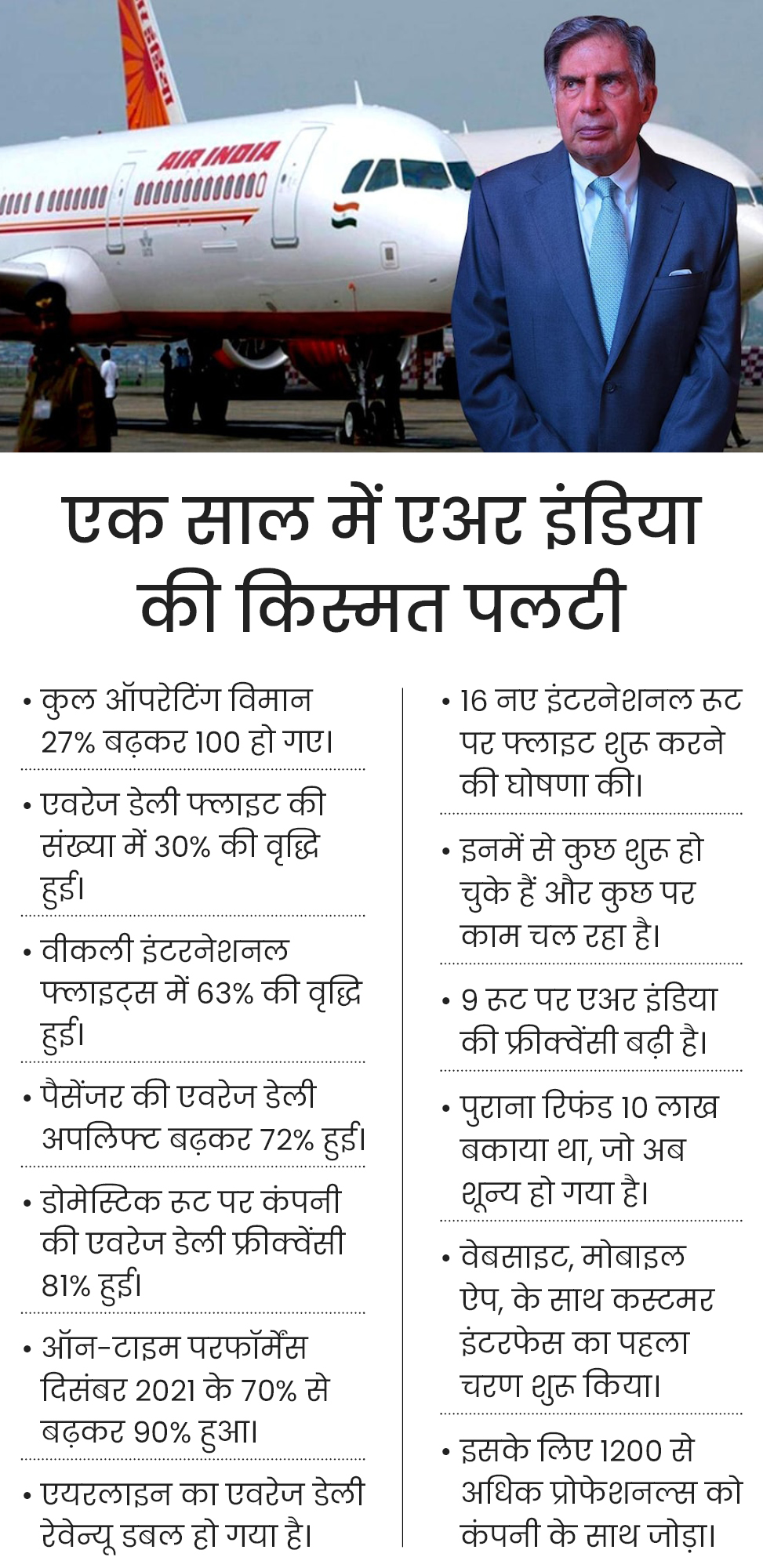 AIR INDIA

एक साल में एअर इंडिया की किस्मत पलटी

• कुल ऑपरेटिंग विमान 27% बढ़कर 100 हो गए।

• एवरेज डेली फ्लाइट की संख्या में 30% की वृद्धि हुई।

• वीकली इंटरनेशनल फ्लाइट्स में 63% की वृद्धि हुई।

• पैसेंजर की एवरेज डेली अपलिफ्ट बढ़कर 72% हुई।

• डोमेस्टिक रूट पर कंपनी की एवरेज डेली फ्रीक्वेंसी 81% हुई।

• ऑन-टाइम परफॉर्मेंस दिसंबर 2021 के 70% से बढ़कर 90% हुआ।

• एयरलाइन का एवरेज डेली रेवेन्यू डबल हो गया है।

• 16 नए इंटरनेशनल रूट पर फ्लाइट शुरू करने की घोषणा की।

• इनमें से कुछ शुरू हो चुके हैं और कुछ पर काम चल रहा है।

• 9 रूट पर एअर इंडिया की फ्रीक्वेंसी बढ़ी है।

• पुराना रिफंड 10 लाख बकाया था, जो अब शून्य हो गया है।

• वेबसाइट, मोबाइल ऐप, के साथ कस्टमर इंटरफेस का पहला चरण शुरू किया।

• इसके लिए 1200 से अधिक प्रोफेशनल्स को कंपनी के साथ जोड़ा।